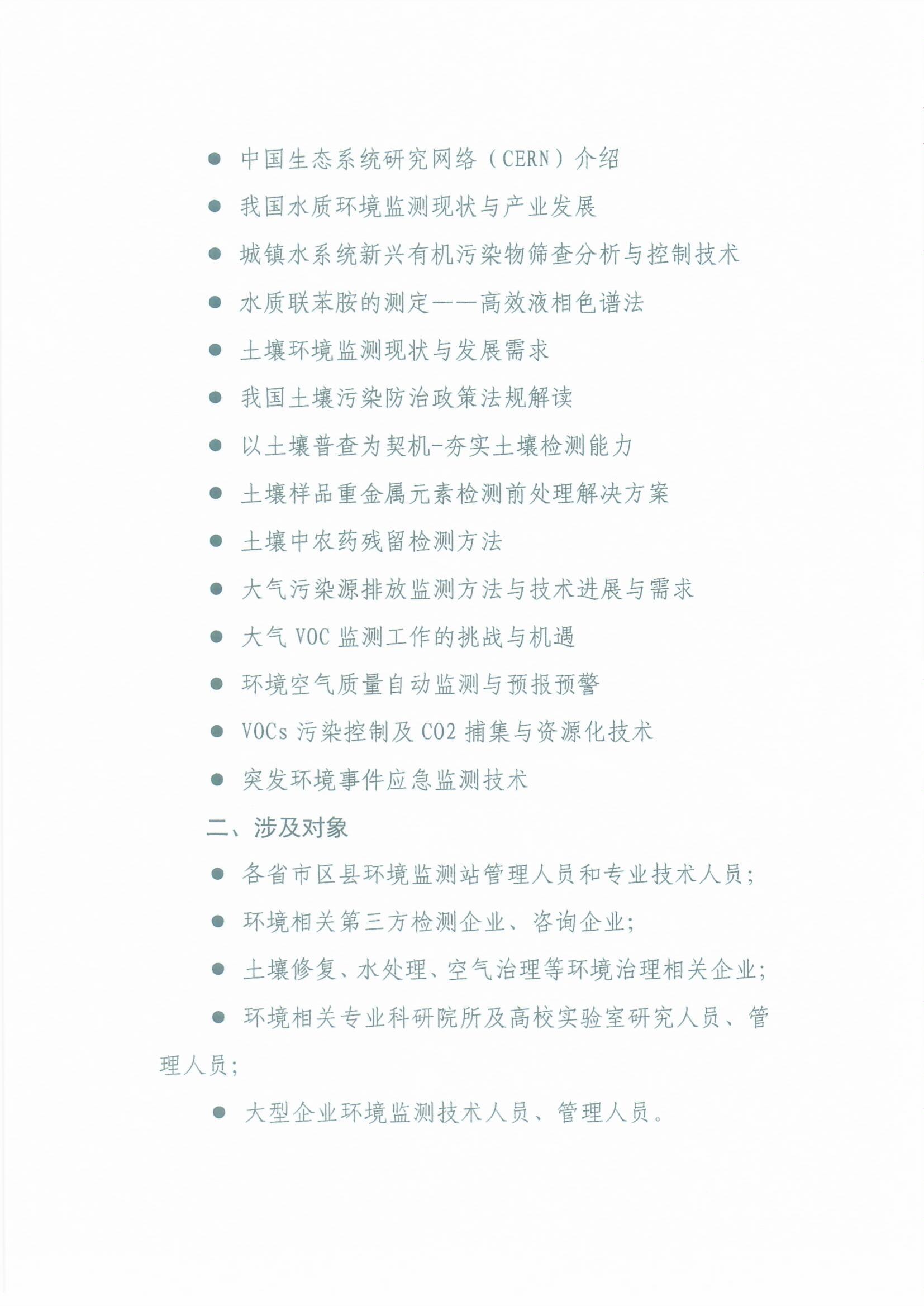 ● 中国生态系统研究网络（CERN）介绍

● 我国水质环境监测现状与产业发展

● 城镇水系统新兴有机污染物筛查分析与控制技术

● 水质联苯胺的测定——高效液相色谱法

● 土壤环境监测现状与发展需求

● 我国土壤污染防治政策法规解读

● 以土壤普查为契机-夯实土壤检测能力

● 土壤样品重金属元素检测前处理解决方案

● 土壤中农药残留检测方法

● 大气污染源排放监测方法与技术进展与需求

● 大气 VOC 监测工作的挑战与机遇

● 环境空气质量自动监测与预报预警

● VOCs 污染控制及 CO2 捕集与资源化技术

● 突发环境事件应急监测技术

二、涉及对象

● 各省市区县环境监测站管理人员和专业技术人员；

● 环境相关第三方检测企业、咨询企业；

● 土壤修复、水处理、空气治理等环境治理相关企业；

● 环境相关专业科研院所及高校实验室研究人员、管理人员；

● 大型企业环境监测技术人员、管理人员。